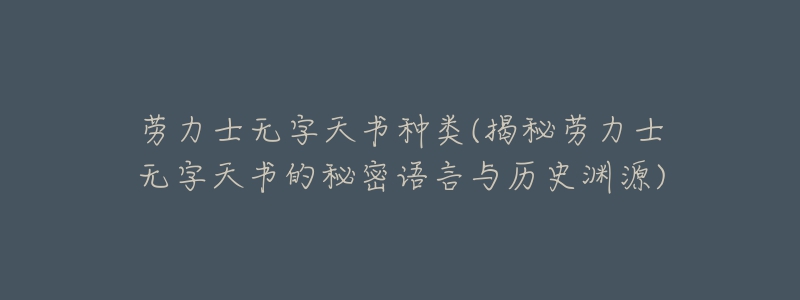 劳力士无字天书种类(揭秘劳力士无字天书的秘密语言与历史渊源)